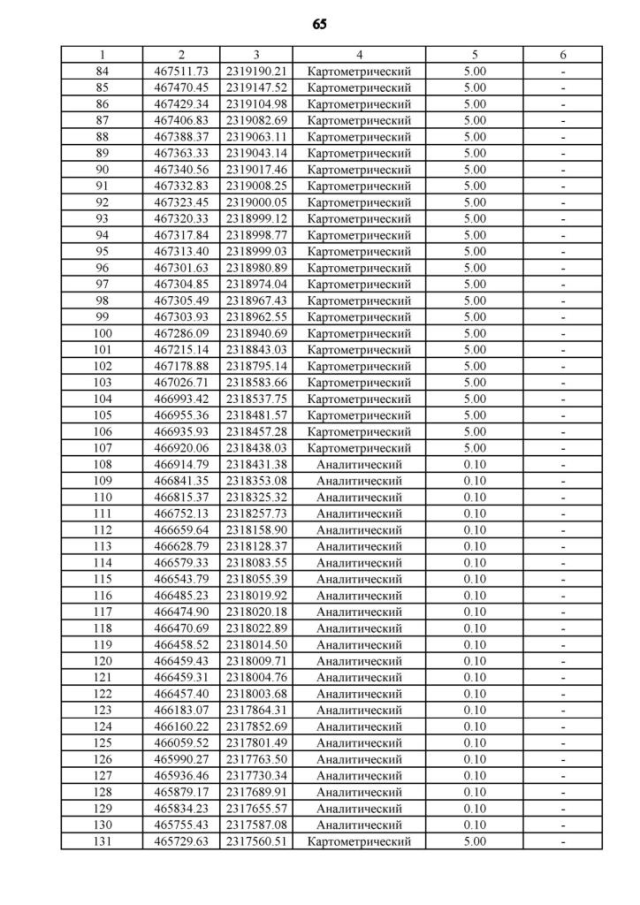 65

| 1 | 2 | 3 | 4 | 5 | 6 |
|---|---|---|---|---|---|
| 84 | 467511.73 | 2319190.21 | Картометрический | 5.00 | - |
| 85 | 467470.45 | 2319147.52 | Картометрический | 5.00 | - |
| 86 | 467429.34 | 2319104.98 | Картометрический | 5.00 | - |
| 87 | 467406.83 | 2319082.69 | Картометрический | 5.00 | - |
| 88 | 467388.37 | 2319063.11 | Картометрический | 5.00 | - |
| 89 | 467363.33 | 2319043.14 | Картометрический | 5.00 | - |
| 90 | 467340.56 | 2319017.46 | Картометрический | 5.00 | - |
| 91 | 467332.83 | 2319008.25 | Картометрический | 5.00 | - |
| 92 | 467323.45 | 2319000.05 | Картометрический | 5.00 | - |
| 93 | 467320.33 | 2318999.12 | Картометрический | 5.00 | - |
| 94 | 467317.84 | 2318998.77 | Картометрический | 5.00 | - |
| 95 | 467313.40 | 2318999.03 | Картометрический | 5.00 | - |
| 96 | 467301.63 | 2318980.89 | Картометрический | 5.00 | - |
| 97 | 467304.85 | 2318974.04 | Картометрический | 5.00 | - |
| 98 | 467305.49 | 2318967.43 | Картометрический | 5.00 | - |
| 99 | 467303.93 | 2318962.55 | Картометрический | 5.00 | - |
| 100 | 467286.09 | 2318940.69 | Картометрический | 5.00 | - |
| 101 | 467215.14 | 2318843.03 | Картометрический | 5.00 | - |
| 102 | 467178.88 | 2318795.14 | Картометрический | 5.00 | - |
| 103 | 467026.71 | 2318583.66 | Картометрический | 5.00 | - |
| 104 | 466993.42 | 2318537.75 | Картометрический | 5.00 | - |
| 105 | 466955.36 | 2318481.57 | Картометрический | 5.00 | - |
| 106 | 466935.93 | 2318457.28 | Картометрический | 5.00 | - |
| 107 | 466920.06 | 2318438.03 | Картометрический | 5.00 | - |
| 108 | 466914.79 | 2318431.38 | Аналитический | 0.10 | - |
| 109 | 466841.35 | 2318353.08 | Аналитический | 0.10 | - |
| 110 | 466815.37 | 2318325.32 | Аналитический | 0.10 | - |
| 111 | 466752.13 | 2318257.73 | Аналитический | 0.10 | - |
| 112 | 466659.64 | 2318158.90 | Аналитический | 0.10 | - |
| 113 | 466628.79 | 2318128.37 | Аналитический | 0.10 | - |
| 114 | 466579.33 | 2318083.55 | Аналитический | 0.10 | - |
| 115 | 466543.79 | 2318055.39 | Аналитический | 0.10 | - |
| 116 | 466485.23 | 2318019.92 | Аналитический | 0.10 | - |
| 117 | 466474.90 | 2318020.18 | Аналитический | 0.10 | - |
| 118 | 466470.69 | 2318022.89 | Аналитический | 0.10 | - |
| 119 | 466458.52 | 2318014.50 | Аналитический | 0.10 | - |
| 120 | 466459.43 | 2318009.71 | Аналитический | 0.10 | - |
| 121 | 466459.31 | 2318004.76 | Аналитический | 0.10 | - |
| 122 | 466457.40 | 2318003.68 | Аналитический | 0.10 | - |
| 123 | 466183.07 | 2317864.31 | Аналитический | 0.10 | - |
| 124 | 466160.22 | 2317852.69 | Аналитический | 0.10 | - |
| 125 | 466059.52 | 2317801.49 | Аналитический | 0.10 | - |
| 126 | 465990.27 | 2317763.50 | Аналитический | 0.10 | - |
| 127 | 465936.46 | 2317730.34 | Аналитический | 0.10 | - |
| 128 | 465879.17 | 2317689.91 | Аналитический | 0.10 | - |
| 129 | 465834.23 | 2317655.57 | Аналитический | 0.10 | - |
| 130 | 465755.43 | 2317587.08 | Аналитический | 0.10 | - |
| 131 | 465729.63 | 2317560.51 | Картометрический | 5.00 | - |